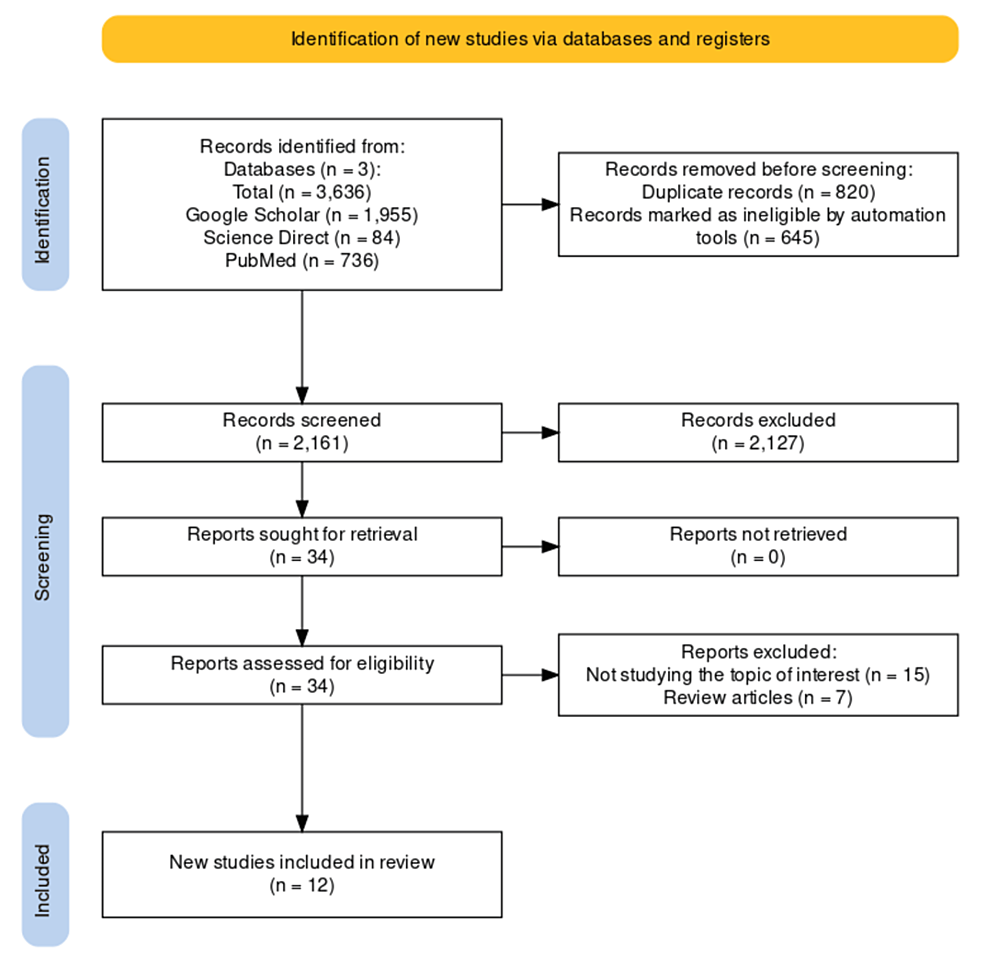 Identification of new studies via databases and registers

Identification

Records identified from:
Databases (n = 3):
Total (n = 3,636)
Google Scholar (n = 1,955)
Science Direct (n = 84)
PubMed (n = 736)

Records removed before screening:
Duplicate records (n = 820)
Records marked as ineligible by automation tools (n = 645)

Screening

Records screened
(n = 2,161)

Records excluded
(n = 2,127)

Reports sought for retrieval
(n = 34)

Reports not retrieved
(n = 0)

Reports assessed for eligibility
(n = 34)

Reports excluded:
Not studying the topic of interest (n = 15)
Review articles (n = 7)

Included

New studies included in review
(n = 12)